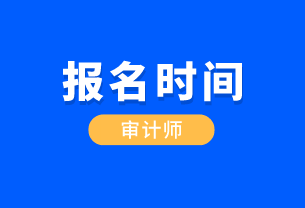 报名时间

审计师